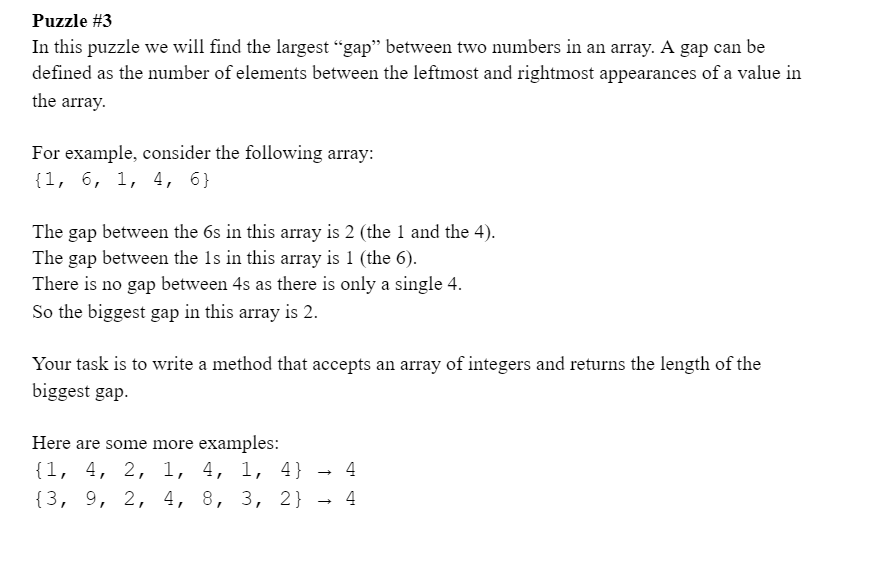 **Puzzle #3**
In this puzzle we will find the largest “gap” between two numbers in an array. A gap can be defined as the number of elements between the leftmost and rightmost appearances of a value in the array.

For example, consider the following array:
{1, 6, 1, 4, 6}

The gap between the 6s in this array is 2 (the 1 and the 4).
The gap between the 1s in this array is 1 (the 6).
There is no gap between 4s as there is only a single 4.
So the biggest gap in this array is 2.

Your task is to write a method that accepts an array of integers and returns the length of the biggest gap.

Here are some more examples:
{1, 4, 2, 1, 4, 1, 4} → 4
{3, 9, 2, 4, 8, 3, 2} → 4